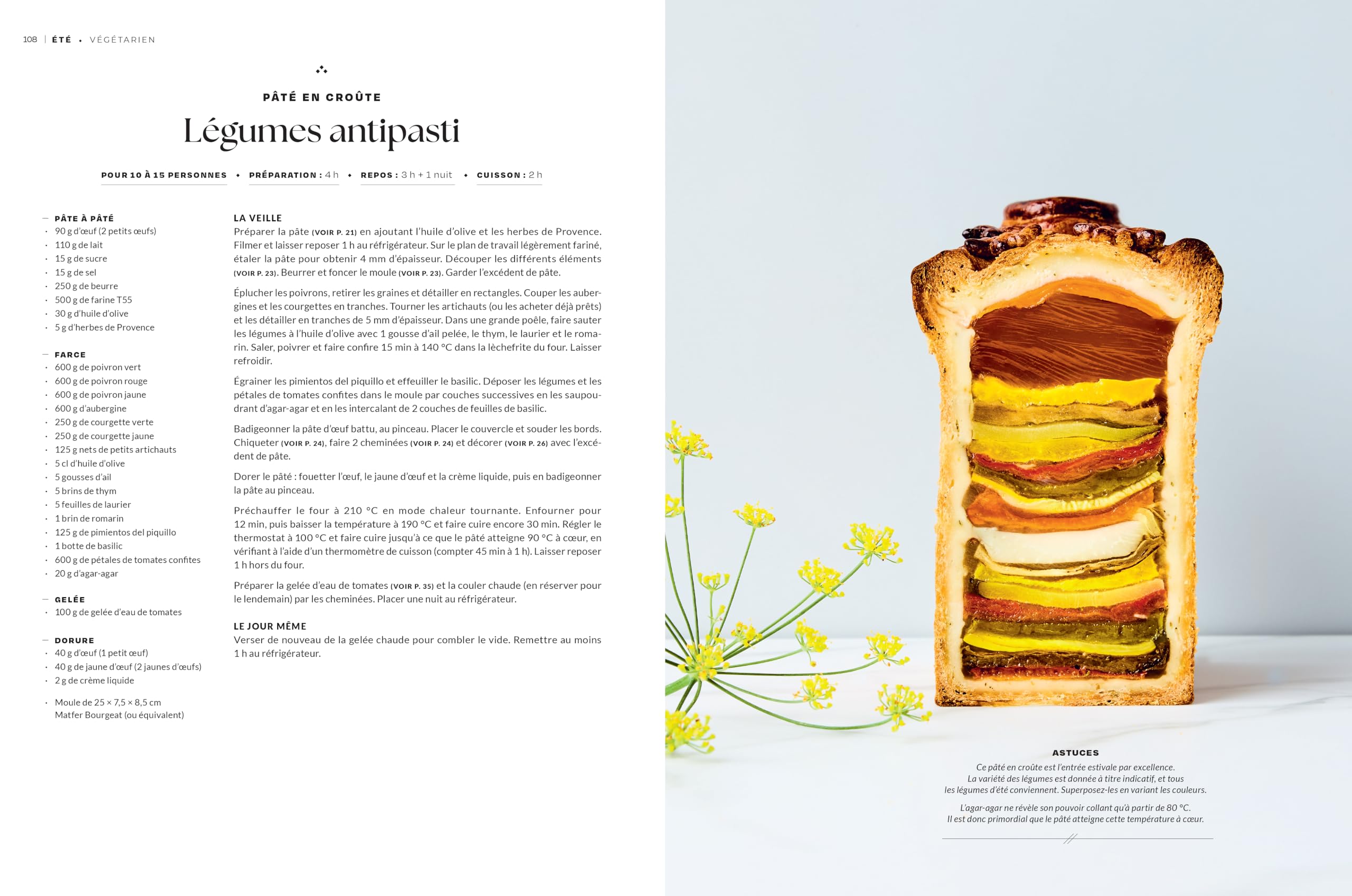 108 | ÉTÉ • VÉGÉTARIEN

PÂTÉ EN CROÛTE

Légumes antipasti

POUR 10 À 15 PERSONNES • PRÉPARATION : 4 h • REPOS : 3 h + 1 nuit • CUISSON : 2 h

— PÂTE À PÂTÉ
· 90 g d'œuf (2 petits œufs)
· 110 g de lait
· 15 g de sucre
· 15 g de sel
· 250 g de beurre
· 500 g de farine T55
· 30 g d'huile d'olive
· 5 g d'herbes de Provence

— FARCE
· 600 g de poivron vert
· 600 g de poivron rouge
· 600 g de poivron jaune
· 600 g d'aubergine
· 250 g de courgette verte
· 250 g de courgette jaune
· 125 g nets de petits artichauts
· 5 cl d'huile d'olive
· 5 gousses d'ail
· 5 brins de thym
· 5 feuilles de laurier
· 1 brin de romarin
· 125 g de pimientos del piquillo
· 1 botte de basilic
· 600 g de pétales de tomates confites
· 20 g d'agar-agar

— GELÉE
· 100 g de gelée d'eau de tomates

— DORURE
· 40 g d'œuf (1 petit œuf)
· 40 g de jaune d'œuf (2 jaunes d'œufs)
· 2 g de crème liquide

· Moule de 25 × 7,5 × 8,5 cm Matfer Bourgeat (ou équivalent)

LA VEILLE
Préparer la pâte (VOIR P. 21) en ajoutant l'huile d'olive et les herbes de Provence. Filmer et laisser reposer 1 h au réfrigérateur. Sur le plan de travail légèrement fariné, étaler la pâte pour obtenir 4 mm d'épaisseur. Découper les différents éléments (VOIR P. 23). Beurrer et foncer le moule (VOIR P. 23). Garder l'excédent de pâte.

Éplucher les poivrons, retirer les graines et détailler en rectangles. Couper les aubergines et les courgettes en tranches. Tourner les artichauts (ou les acheter déjà prêts) et les détailler en tranches de 5 mm d'épaisseur. Dans une grande poêle, faire sauter les légumes à l'huile d'olive avec 1 gousse d'ail pelée, le thym, le laurier et le romarin. Saler, poivrer et faire confire 15 min à 140 °C dans la lèchefrite du four. Laisser refroidir.

Égrainer les pimientos del piquillo et effeuiller le basilic. Déposer les légumes et les pétales de tomates confites dans le moule par couches successives en les saupoudrant d'agar-agar et en les intercalant de 2 couches de feuilles de basilic.

Badigeonner la pâte d'œuf battu, au pinceau. Placer le couvercle et souder les bords. Chiqueter (VOIR P. 24), faire 2 cheminées (VOIR P. 24) et décorer (VOIR P. 26) avec l'excédent de pâte.

Dorer le pâté : fouetter l'œuf, le jaune d'œuf et la crème liquide, puis en badigeonner la pâte au pinceau.

Préchauffer le four à 210 °C en mode chaleur tournante. Enfourner pour 12 min, puis baisser la température à 190 °C et faire cuire encore 30 min. Régler le thermostat à 100 °C et faire cuire jusqu'à ce que le pâté atteigne 90 °C à cœur, en vérifiant à l'aide d'un thermomètre de cuisson (compter 45 min à 1 h). Laisser reposer 1 h hors du four.

Préparer la gelée d'eau de tomates (VOIR P. 35) et la couler chaude (en réserver pour le lendemain) par les cheminées. Placer une nuit au réfrigérateur.

LE JOUR MÊME
Verser de nouveau de la gelée chaude pour combler le vide. Remettre au moins 1 h au réfrigérateur.

ASTUCES
Ce pâté en croûte est l'entrée estivale par excellence. La variété des légumes est donnée à titre indicatif, et tous les légumes d'été conviennent. Superposez-les en variant les couleurs.

L'agar-agar ne révèle son pouvoir collant qu'à partir de 80 °C. Il est donc primordial que le pâté atteigne cette température à cœur.